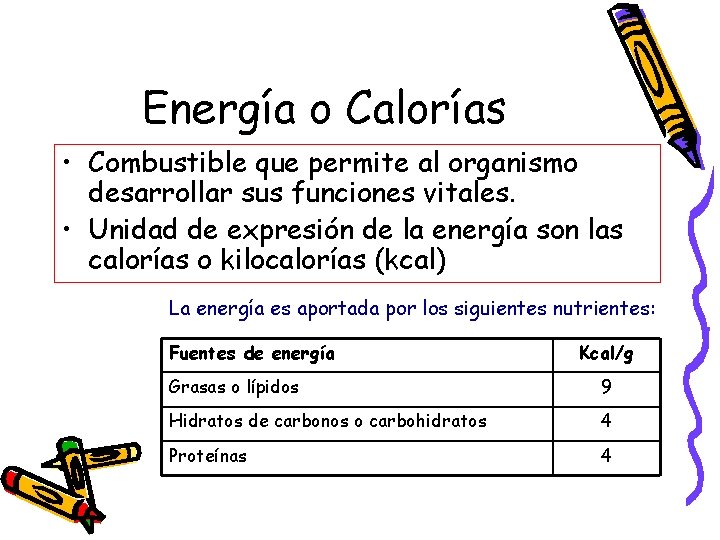 Energía o Calorías

• Combustible que permite al organismo desarrollar sus funciones vitales.
• Unidad de expresión de la energía son las calorías o kilocalorías (kcal)

La energía es aportada por los siguientes nutrientes:

| Fuentes de energía | Kcal/g |
|---|---|
| Grasas o lípidos | 9 |
| Hidratos de carbonos o carbohidratos | 4 |
| Proteínas | 4 |